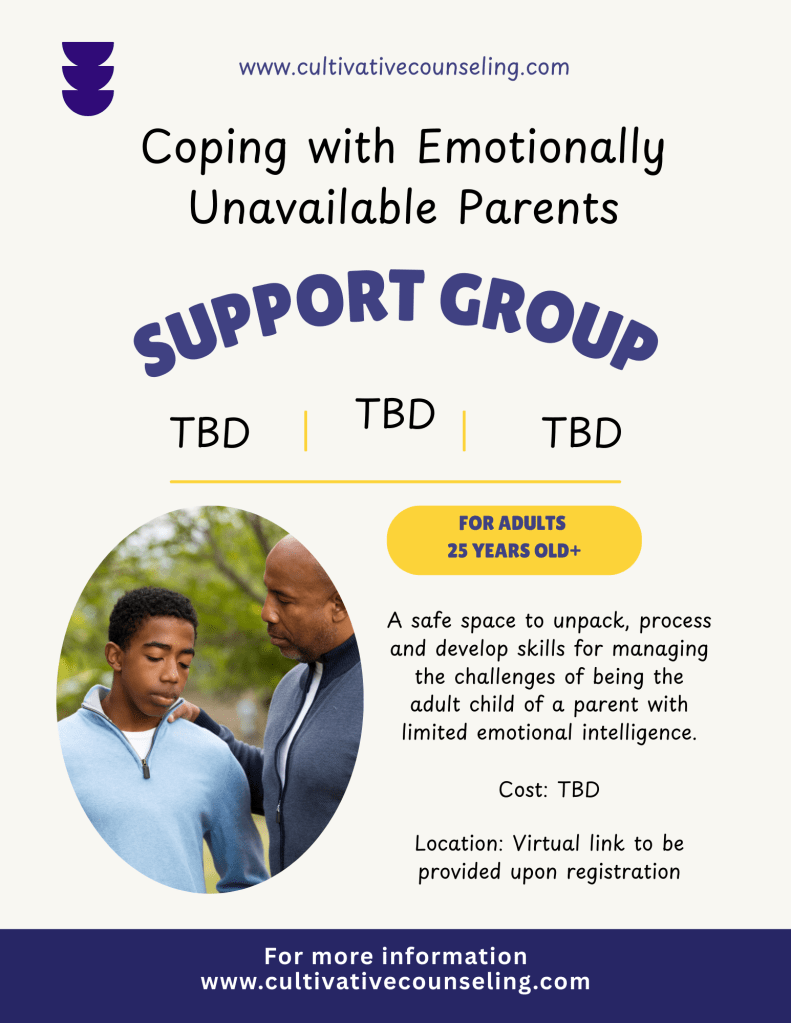 www.cultivativecounseling.com

Coping with Emotionally Unavailable Parents

SUPPORT GROUP

TBD | TBD | TBD

FOR ADULTS
25 YEARS OLD+

A safe space to unpack, process and develop skills for managing the challenges of being the adult child of a parent with limited emotional intelligence.

Cost: TBD

Location: Virtual link to be provided upon registration

For more information
www.cultivativecounseling.com